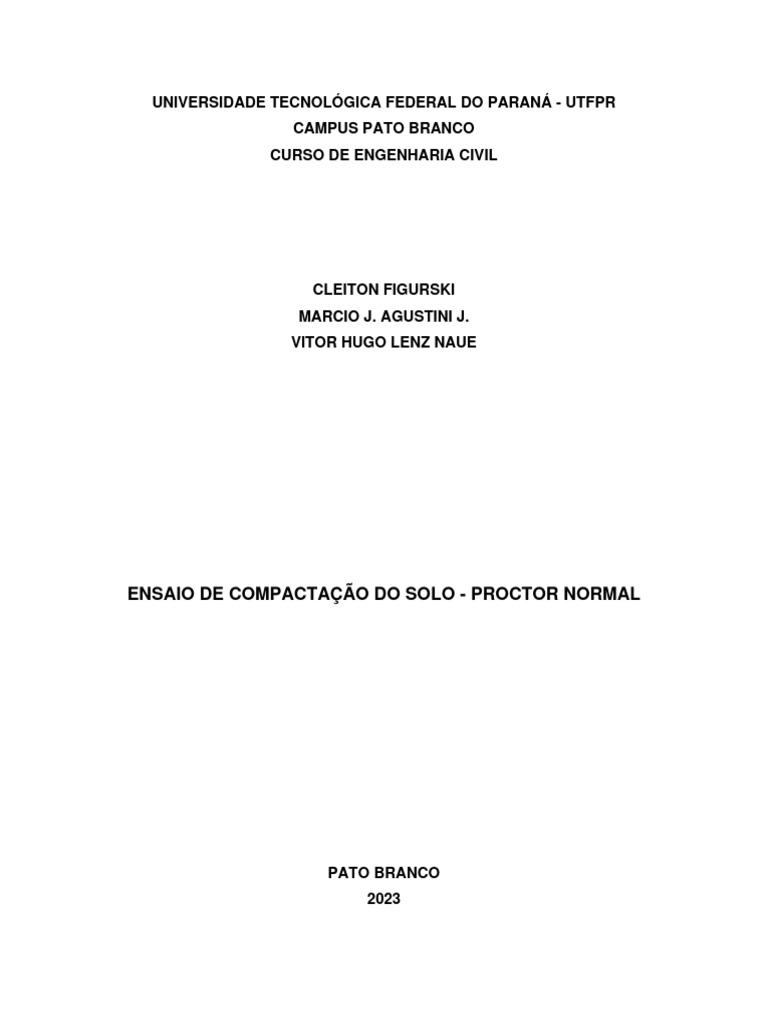 UNIVERSIDADE TECNOLÓGICA FEDERAL DO PARANÁ - UTFPR
CAMPUS PATO BRANCO
CURSO DE ENGENHARIA CIVIL

CLEITON FIGURSKI
MARCIO J. AGUSTINI J.
VITOR HUGO LENZ NAUE

ENSAIO DE COMPACTAÇÃO DO SOLO - PROCTOR NORMAL

PATO BRANCO
2023